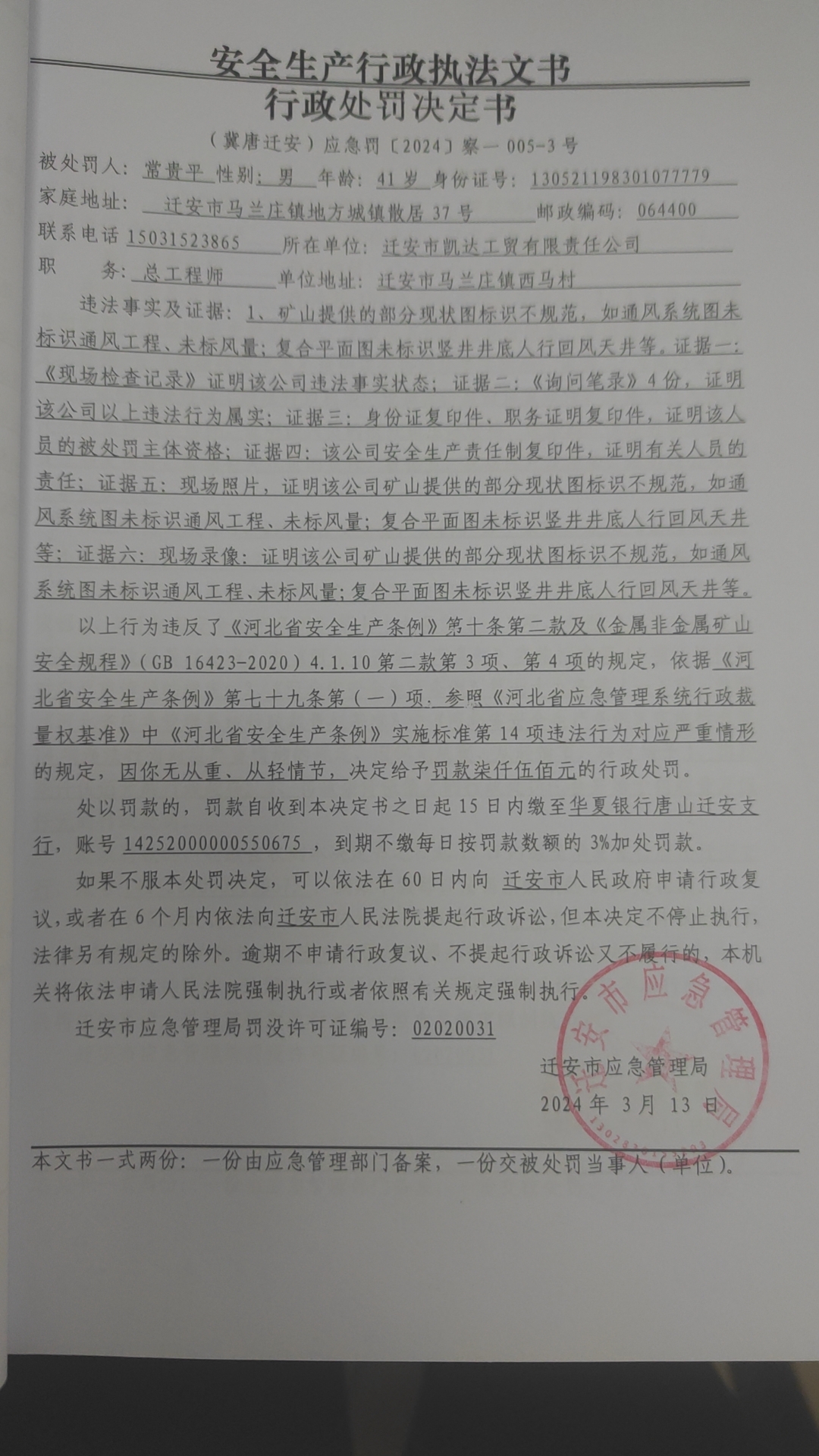 安全生产行政执法文书
行政处罚决定书

（冀唐迁安）应急罚〔2024〕察一 005-3 号

被处罚人：常贵平 性别：男 年龄：41 岁 身份证号：130521198301077779
家庭地址：迁安市马兰庄镇地方城镇散居 37 号 邮政编码：064400
联系电话 15031523865 所在单位：迁安市凯达工贸有限责任公司
职 务：总工程师 单位地址：迁安市马兰庄镇西马村

违法事实及证据：1、矿山提供的部分现状图标识不规范，如通风系统图未标识通风工程、未标风量；复合平面图未标识竖井井底人行回风天井等。证据一：《现场检查记录》证明该公司违法事实状态；证据二：《询问笔录》4 份，证明该公司以上违法行为属实；证据三：身份证复印件、职务证明复印件，证明该人员的被处罚主体资格；证据四：该公司安全生产责任制复印件，证明有关人员的责任；证据五：现场照片，证明该公司矿山提供的部分现状图标识不规范，如通风系统图未标识通风工程、未标风量；复合平面图未标识竖井井底人行回风天井等；证据六：现场录像：证明该公司矿山提供的部分现状图标识不规范，如通风系统图未标识通风工程、未标风量；复合平面图未标识竖井井底人行回风天井等。

以上行为违反了《河北省安全生产条例》第十条第二款及《金属非金属矿山安全规程》（GB 16423-2020）4.1.10 第二款第 3 项、第 4 项的规定，依据《河北省安全生产条例》第七十九条第（一）项，参照《河北省应急管理系统行政裁量权基准》中《河北省安全生产条例》实施标准第 14 项违法行为对应严重情形的规定，因你无从重、从轻情节，决定给予罚款柒仟伍佰元的行政处罚。

处以罚款的，罚款自收到本决定书之日起 15 日内缴至华夏银行唐山迁安支行，账号 14252000000550675，到期不缴每日按罚款数额的 3%加处罚款。

如果不服本处罚决定，可以依法在 60 日内向 迁安市人民政府申请行政复议，或者在 6 个月内依法向迁安市人民法院提起行政诉讼，但本决定不停止执行，法律另有规定的除外。逾期不申请行政复议、不提起行政诉讼又不履行的，本机关将依法申请人民法院强制执行或者依照有关规定强制执行。

迁安市应急管理局罚没许可证编号：02020031

迁安市应急管理局
2024 年 3 月 13 日

迁安市应急管理局

本文书一式两份：一份由应急管理部门备案，一份交被处罚当事人（单位）。